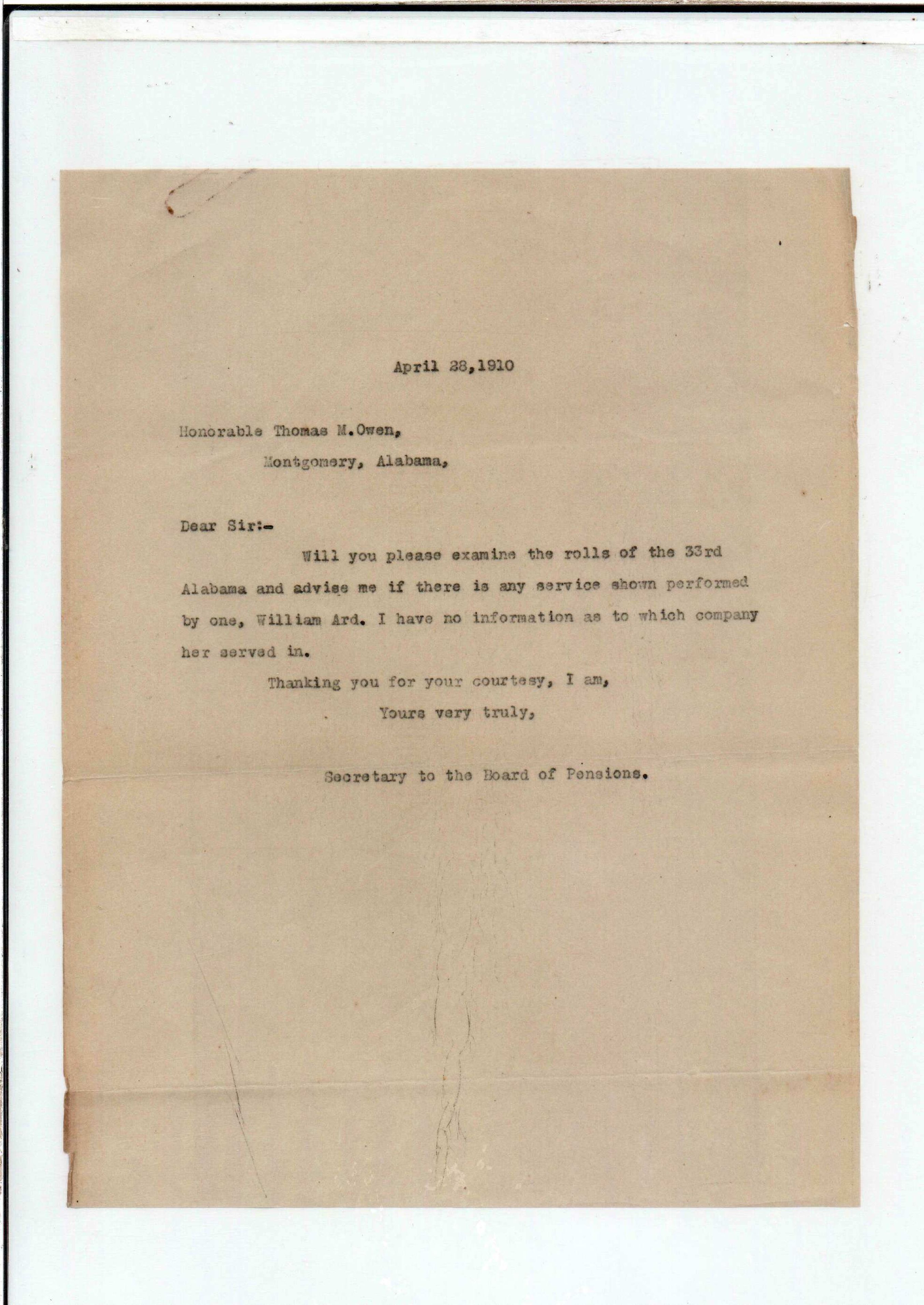 April 28,1910

Honorable Thomas M.Owen,
Montgomery, Alabama,

Dear Sir:-

Will you please examine the rolls of the 33rd Alabama and advise me if there is any service shown performed by one, William Ard. I have no information as to which company her served in.

Thanking you for your courtesy, I am,
Yours very truly,

Secretary to the Board of Pensions.